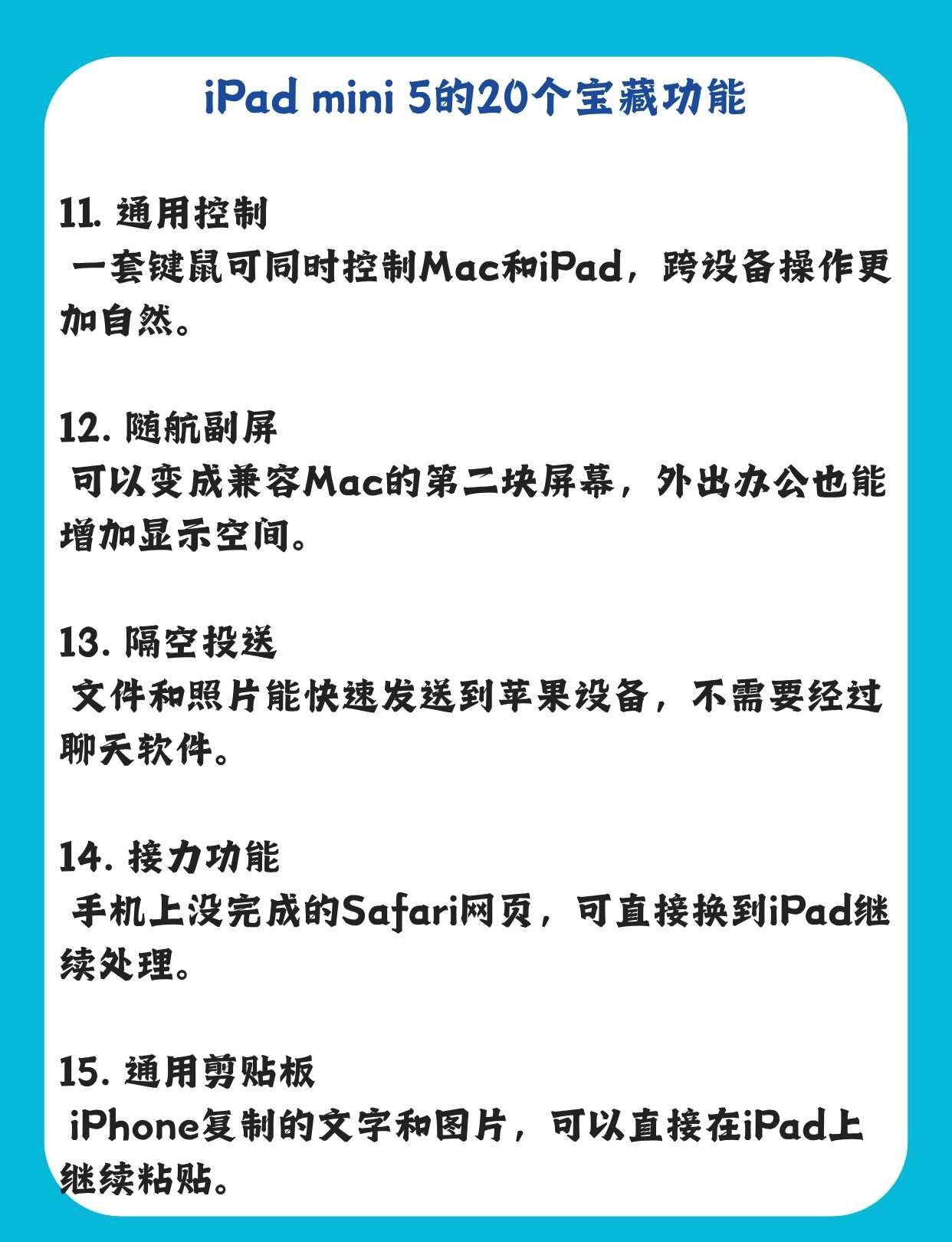 iPad mini 5的20个宝藏功能

11.通用控制

一套键鼠可同时控制Mac和iPad，跨设备操作更加自然。

12.随航副屏

可以变成兼容Mac的第二块屏幕，外出办公也能增加显示空间。

13.隔空投送

文件和照片能快速发送到苹果设备，不需要经过聊天软件。

14.接力功能

手机上没完成的Safari网页，可直接换到iPad继续处理。

15.通用剪贴板

iPhone复制的文字和图片，可以直接在iPad上继续粘贴。